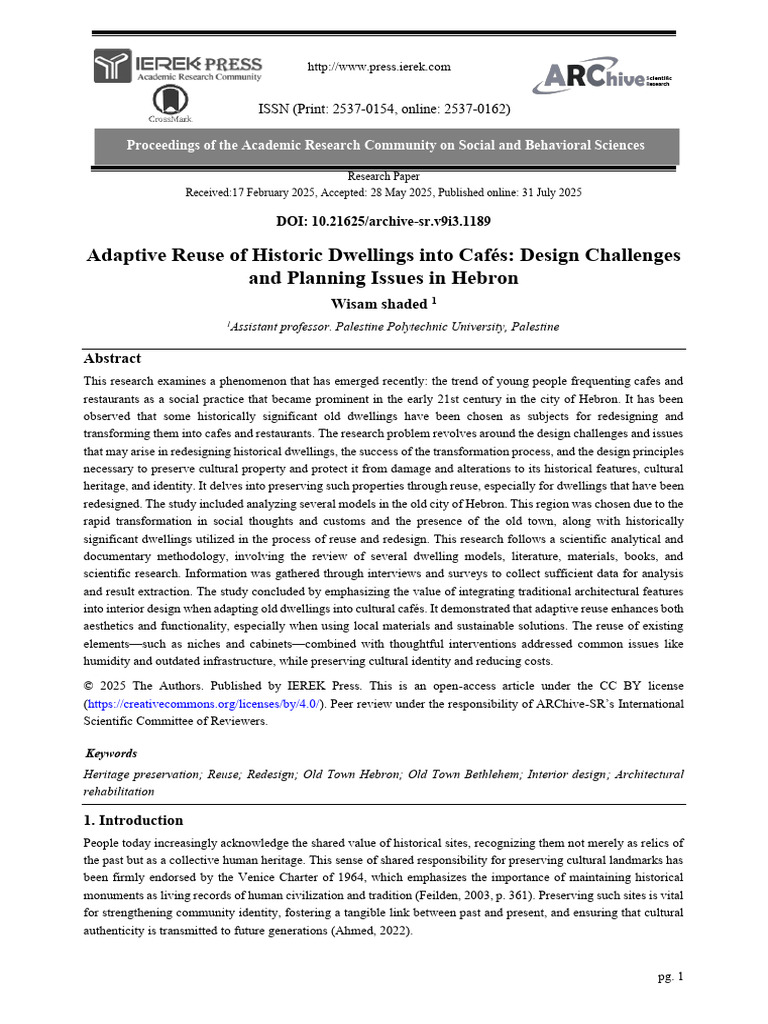 IEREK PRESS
Academic Research Community

CrossMark

http://www.press.ierek.com

ARChive Scientific Research

ISSN (Print: 2537-0154, online: 2537-0162)

Proceedings of the Academic Research Community on Social and Behavioral Sciences

Research Paper
Received:17 February 2025, Accepted: 28 May 2025, Published online: 31 July 2025

DOI: 10.21625/archive-sr.v9i3.1189

Adaptive Reuse of Historic Dwellings into Cafés: Design Challenges and Planning Issues in Hebron

Wisam shaded $^1$

$^1$Assistant professor. Palestine Polytechnic University, Palestine

Abstract

This research examines a phenomenon that has emerged recently: the trend of young people frequenting cafes and restaurants as a social practice that became prominent in the early 21st century in the city of Hebron. It has been observed that some historically significant old dwellings have been chosen as subjects for redesigning and transforming them into cafes and restaurants. The research problem revolves around the design challenges and issues that may arise in redesigning historical dwellings, the success of the transformation process, and the design principles necessary to preserve cultural property and protect it from damage and alterations to its historical features, cultural heritage, and identity. It delves into preserving such properties through reuse, especially for dwellings that have been redesigned. The study included analyzing several models in the old city of Hebron. This region was chosen due to the rapid transformation in social thoughts and customs and the presence of the old town, along with historically significant dwellings utilized in the process of reuse and redesign. This research follows a scientific analytical and documentary methodology, involving the review of several dwelling models, literature, materials, books, and scientific research. Information was gathered through interviews and surveys to collect sufficient data for analysis and result extraction. The study concluded by emphasizing the value of integrating traditional architectural features into interior design when adapting old dwellings into cultural cafés. It demonstrated that adaptive reuse enhances both aesthetics and functionality, especially when using local materials and sustainable solutions. The reuse of existing elements—such as niches and cabinets—combined with thoughtful interventions addressed common issues like humidity and outdated infrastructure, while preserving cultural identity and reducing costs.

© 2025 The Authors. Published by IEREK Press. This is an open-access article under the CC BY license (https://creativecommons.org/licenses/by/4.0/). Peer review under the responsibility of ARChive-SR's International Scientific Committee of Reviewers.

Keywords

Heritage preservation; Reuse; Redesign; Old Town Hebron; Old Town Bethlehem; Interior design; Architectural rehabilitation

1. Introduction

People today increasingly acknowledge the shared value of historical sites, recognizing them not merely as relics of the past but as a collective human heritage. This sense of shared responsibility for preserving cultural landmarks has been firmly endorsed by the Venice Charter of 1964, which emphasizes the importance of maintaining historical monuments as living records of human civilization and tradition (Feilden, 2003, p. 361). Preserving such sites is vital for strengthening community identity, fostering a tangible link between past and present, and ensuring that cultural authenticity is transmitted to future generations (Ahmed, 2022).

pg. 1